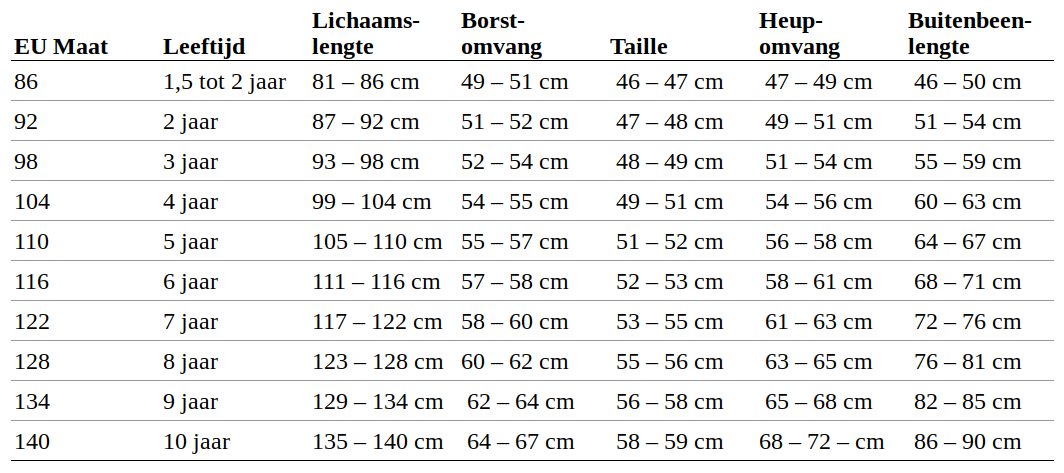 | EU Maat | Leeftijd | Lichaamslengte | Borstomvang | Taille | Heupomvang | Buitenbeenlengte |
|---|---|---|---|---|---|---|
| 86 | 1,5 tot 2 jaar | 81 – 86 cm | 49 – 51 cm | 46 – 47 cm | 47 – 49 cm | 46 – 50 cm |
| 92 | 2 jaar | 87 – 92 cm | 51 – 52 cm | 47 – 48 cm | 49 – 51 cm | 51 – 54 cm |
| 98 | 3 jaar | 93 – 98 cm | 52 – 54 cm | 48 – 49 cm | 51 – 54 cm | 55 – 59 cm |
| 104 | 4 jaar | 99 – 104 cm | 54 – 55 cm | 49 – 51 cm | 54 – 56 cm | 60 – 63 cm |
| 110 | 5 jaar | 105 – 110 cm | 55 – 57 cm | 51 – 52 cm | 56 – 58 cm | 64 – 67 cm |
| 116 | 6 jaar | 111 – 116 cm | 57 – 58 cm | 52 – 53 cm | 58 – 61 cm | 68 – 71 cm |
| 122 | 7 jaar | 117 – 122 cm | 58 – 60 cm | 53 – 55 cm | 61 – 63 cm | 72 – 76 cm |
| 128 | 8 jaar | 123 – 128 cm | 60 – 62 cm | 55 – 56 cm | 63 – 65 cm | 76 – 81 cm |
| 134 | 9 jaar | 129 – 134 cm | 62 – 64 cm | 56 – 58 cm | 65 – 68 cm | 82 – 85 cm |
| 140 | 10 jaar | 135 – 140 cm | 64 – 67 cm | 58 – 59 cm | 68 – 72 – cm | 86 – 90 cm |